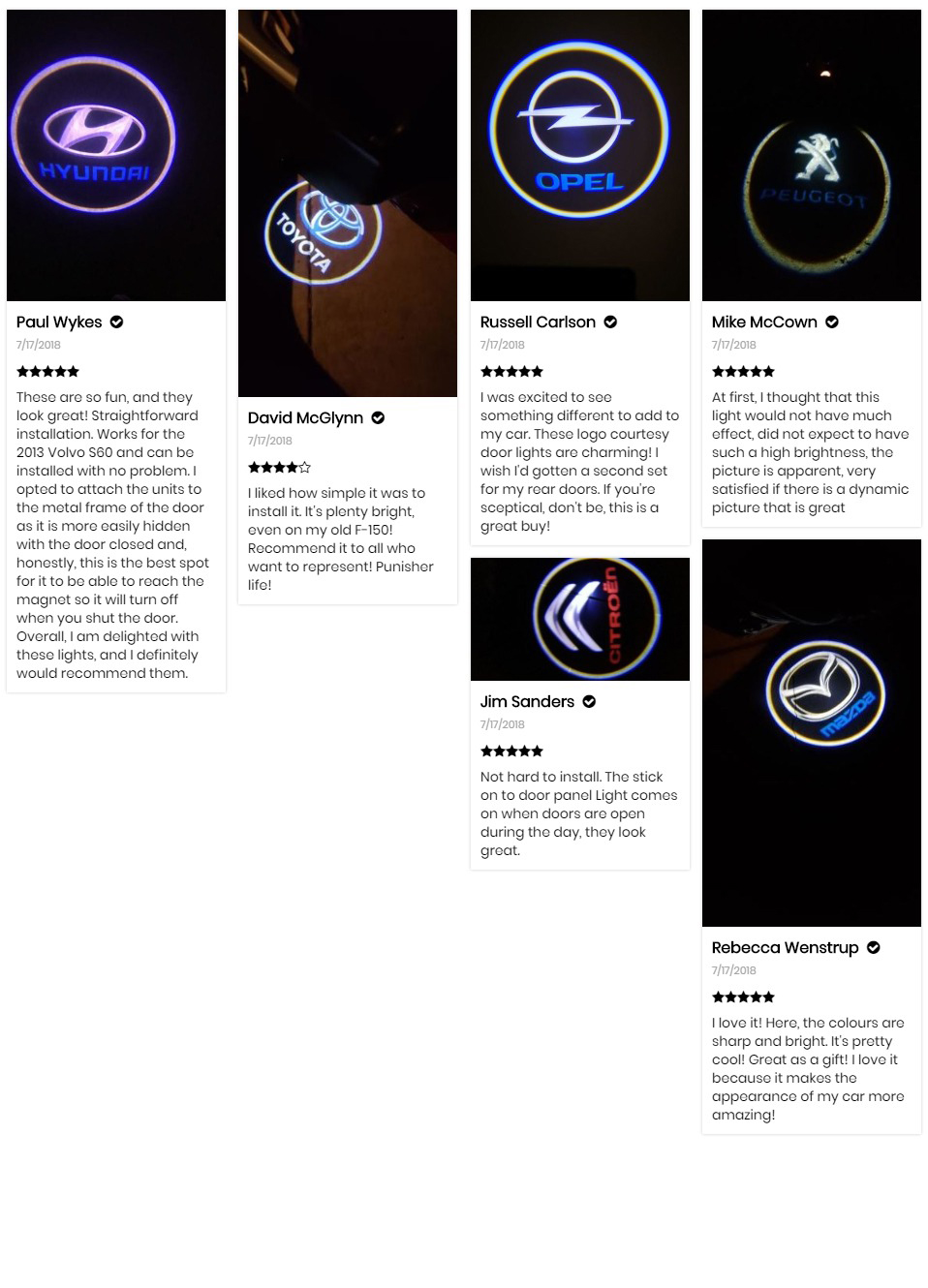 HYUNDAI

Paul Wykes

7/17/2018

★★★★★

These are so fun, and they look great! Straightforward installation. Works for the 2013 Volvo S60 and can be installed with no problem. I opted to attach the units to the metal frame of the door as it is more easily hidden with the door closed and, honestly, this is the best spot for it to be able to reach the magnet so it will turn off when you shut the door. Overall, I am delighted with these lights, and I definitely would recommend them.

TOYOTA

David McGlynn

7/17/2018

★★★★☆

I liked how simple it was to install it. It's plenty bright, even on my old F-150! Recommend it to all who want to represent! Punisher life!

OPEL

Russell Carlson

7/17/2018

★★★★★

I was excited to see something different to add to my car. These logo courtesy door lights are charming! I wish I'd gotten a second set for my rear doors. If you're sceptical, don't be, this is a great buy!

CITROËN

Jim Sanders

7/17/2018

★★★★★

Not hard to install. The stick on to door panel Light comes on when doors are open during the day, they look great.

PEUGEOT

Mike McCown

7/17/2018

★★★★★

At first, I thought that this light would not have much effect, did not expect to have such a high brightness, the picture is apparent, very satisfied if there is a dynamic picture that is great

mazda

Rebecca Wenstrup

7/17/2018

★★★★★

I love it! Here, the colours are sharp and bright. It's pretty cool! Great as a gift! I love it because it makes the appearance of my car more amazing!